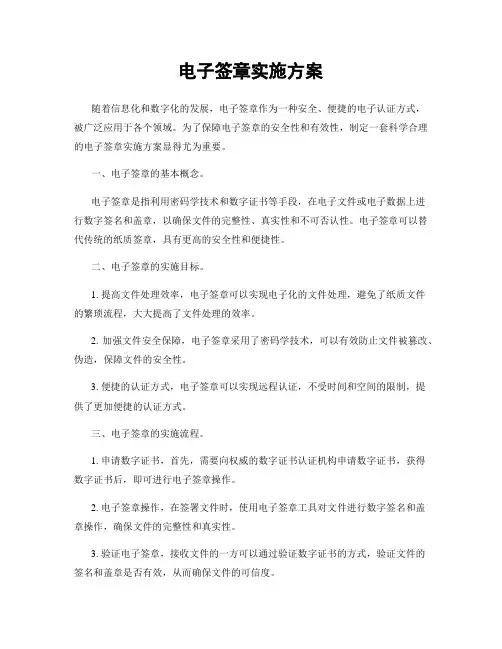 电子签章实施方案

随着信息化和数字化的发展，电子签章作为一种安全、便捷的电子认证方式，被广泛应用于各个领域。为了保障电子签章的安全性和有效性，制定一套科学合理的电子签章实施方案显得尤为重要。

一、电子签章的基本概念。

电子签章是指利用密码学技术和数字证书等手段，在电子文件或电子数据上进行数字签名和盖章，以确保文件的完整性、真实性和不可否认性。电子签章可以替代传统的纸质签章，具有更高的安全性和便捷性。

二、电子签章的实施目标。

1. 提高文件处理效率，电子签章可以实现电子化的文件处理，避免了纸质文件的繁琐流程，大大提高了文件处理的效率。

2. 加强文件安全保障，电子签章采用了密码学技术，可以有效防止文件被篡改、伪造，保障文件的安全性。

3. 便捷的认证方式，电子签章可以实现远程认证，不受时间和空间的限制，提供了更加便捷的认证方式。

三、电子签章的实施流程。

1. 申请数字证书，首先，需要向权威的数字证书认证机构申请数字证书，获得数字证书后，即可进行电子签章操作。

2. 电子签章操作，在签署文件时，使用电子签章工具对文件进行数字签名和盖章操作，确保文件的完整性和真实性。

3. 验证电子签章，接收文件的一方可以通过验证数字证书的方式，验证文件的签名和盖章是否有效，从而确保文件的可信度。